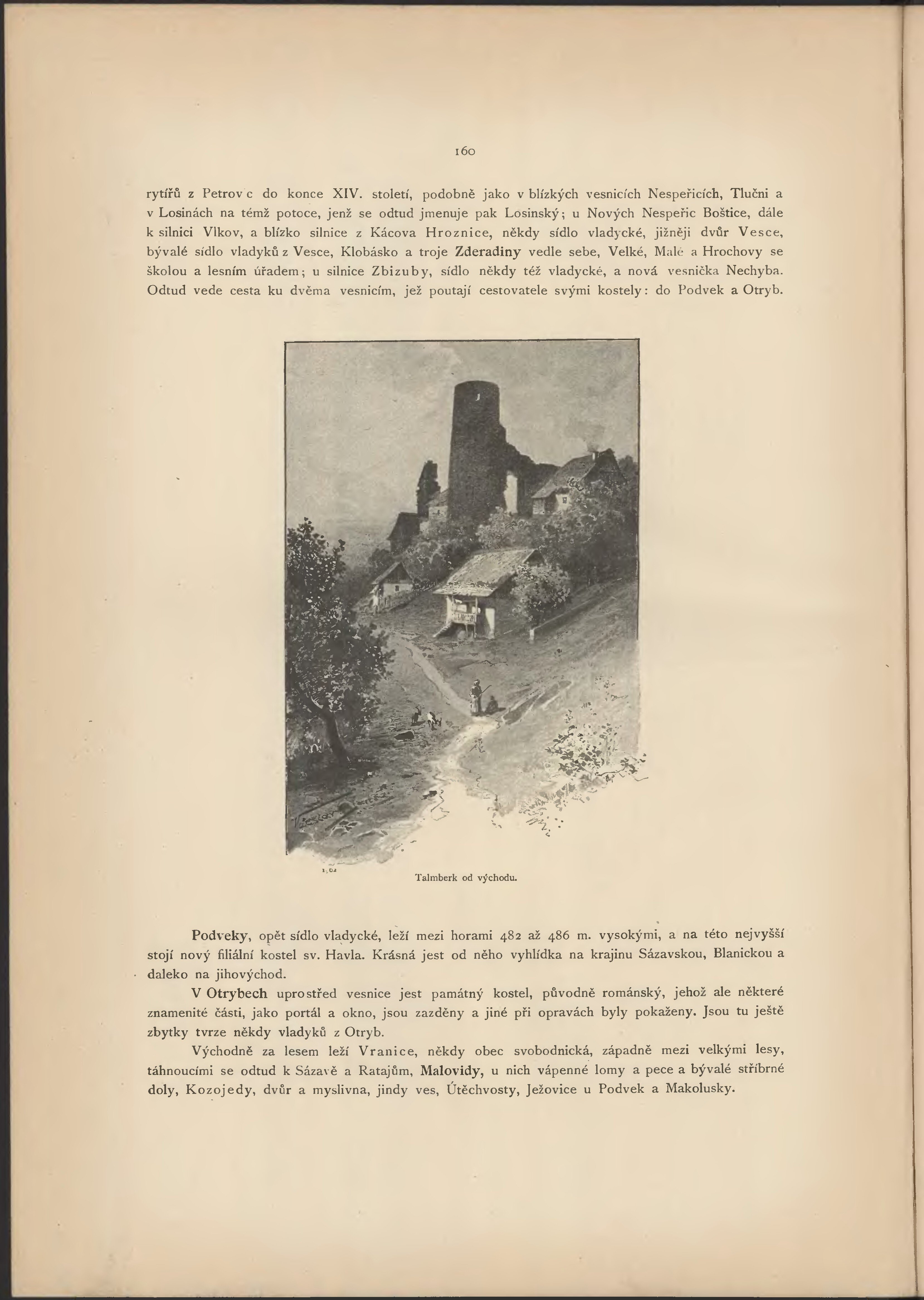 160

rytířů z Petrov c do konce XIV. století, podobně jako v blízkých vesnicích Nespeřicích, Tlučni a v Losinách na témž potoce, jenž se odtud jmenuje pak Losinský; u Nových Nespeřic Boštice, dále k silnici Vlkov, a blízko silnice z Kácova Hroznice, někdy sídlo vladycké, jižněji dvůr Vesce, bývalé sídlo vladyků z Vesce, Klobásko a troje Zderadiny vedle sebe, Velké, Malé a Hrochovy se školou a lesním úřadem; u silnice Zbizuby, sídlo někdy též vladycké, a nová vesnička Nechyba. Odtud vede cesta ku dvěma vesnicím, jež poutají cestovatele svými kostely: do Podvek a Otryb.

Talmberk od východu.

Podveky, opět sídlo vladycké, leží mezi horami 482 až 486 m. vysokými, a na této nejvyšší stojí nový filiální kostel sv. Havla. Krásná jest od něho vyhlídka na krajinu Sázavskou, Blanickou a daleko na jihovýchod.

V Otrybech uprostřed vesnice jest památný kostel, původně románský, jehož ale některé znamenité části, jako portál a okno, jsou zazděny a jiné při opravách byly pokaženy. Jsou tu ještě zbytky tvrze někdy vladyků z Otryb.

Východně za lesem leží Vranice, někdy obec svobodnická, západně mezi velkými lesy, táhnoucími se odtud k Sázavě a Ratajům, Malovidy, u nich vápenné lomy a pece a bývalé stříbrné doly, Kozojedy, dvůr a myslivna, jindy ves, Útěchvosty, Ježovice u Podvek a Makolusky.